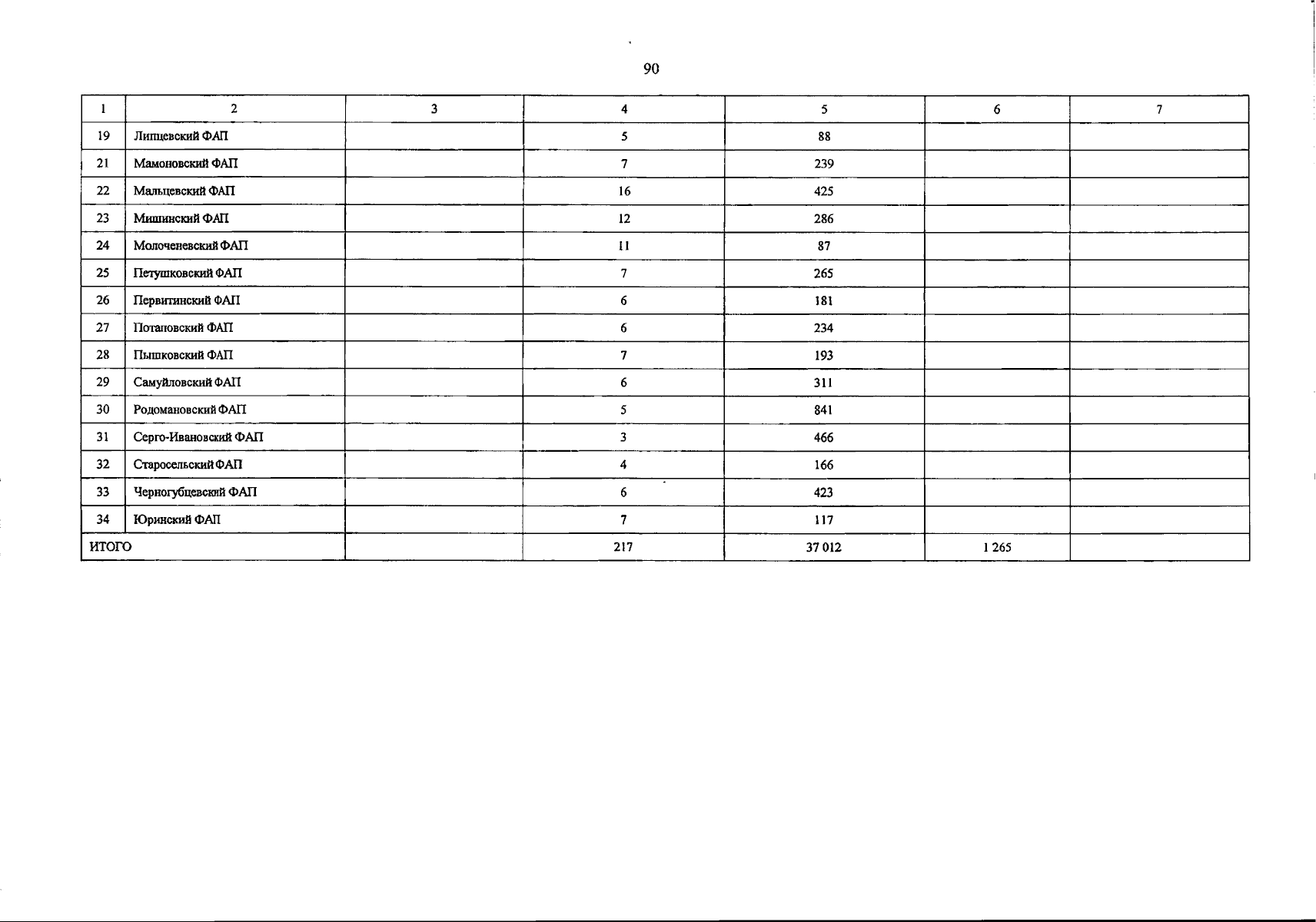 90

| 1 | 2 | 3 | 4 | 5 | 6 | 7 |
|---|---|---|---|---|---|---|
| 19 | Липцевский ФАП | | 5 | 88 | | |
| 21 | Мамоновский ФАП | | 7 | 239 | | |
| 22 | Мальцевский ФАП | | 16 | 425 | | |
| 23 | Мишинский ФАП | | 12 | 286 | | |
| 24 | Молоченевский ФАП | | 11 | 87 | | |
| 25 | Петушковский ФАП | | 7 | 265 | | |
| 26 | Первитинский ФАП | | 6 | 181 | | |
| 27 | Потаповский ФАП | | 6 | 234 | | |
| 28 | Пышковский ФАП | | 7 | 193 | | |
| 29 | Самуйловский ФАП | | 6 | 311 | | |
| 30 | Родомановский ФАП | | 5 | 841 | | |
| 31 | Серго-Ивановский ФАП | | 3 | 466 | | |
| 32 | Старосельский ФАП | | 4 | 166 | | |
| 33 | Черногубцевский ФАП | | 6 | 423 | | |
| 34 | Юринский ФАП | | 7 | 117 | | |
| ИТОГО | | | 217 | 37 012 | 1 265 | |